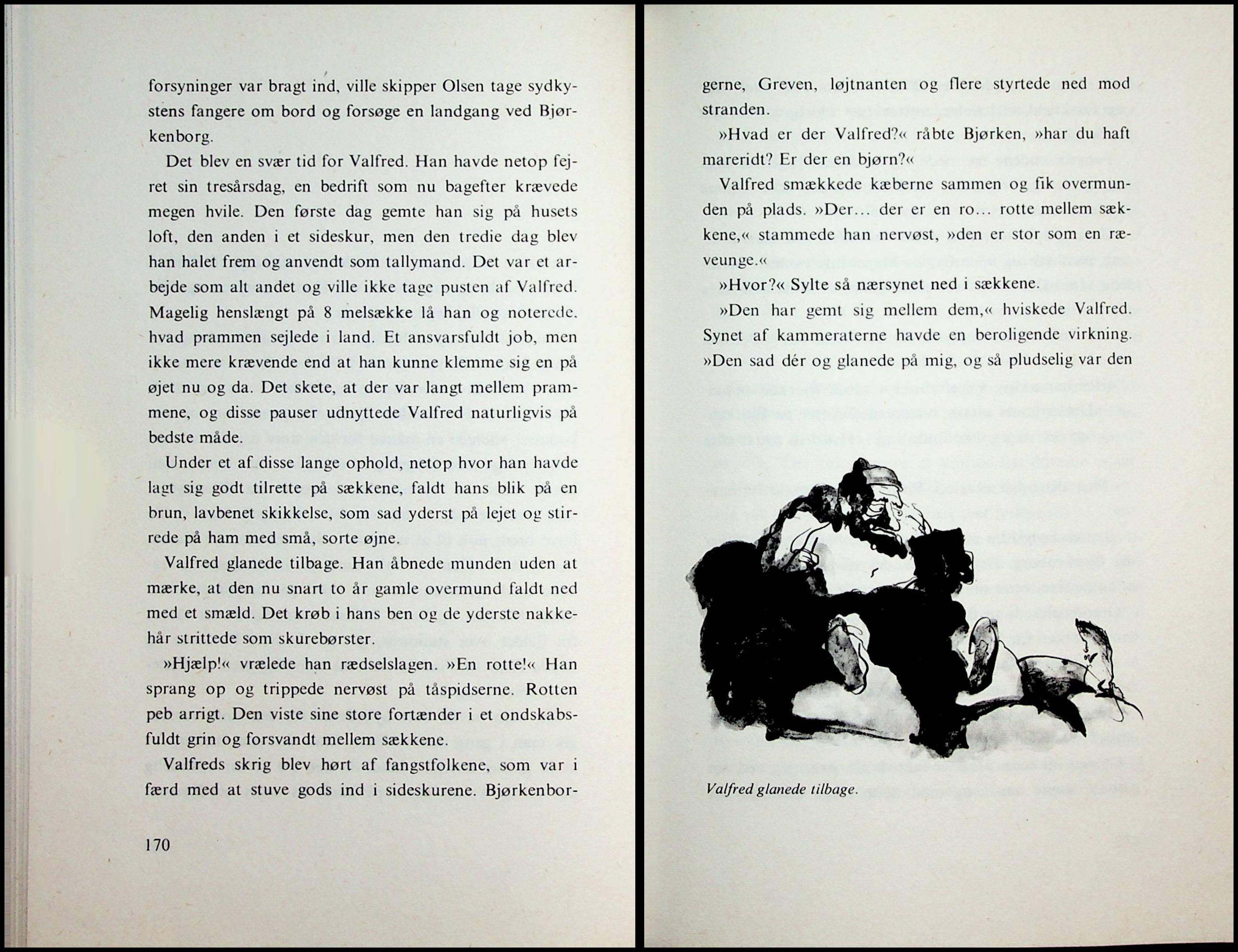 forsyninger var bragt ind, ville skipper Olsen tage sydkystens fangere om bord og forsøge en landgang ved Bjørkenborg.

Det blev en svær tid for Valfred. Han havde netop fejret sin tresårsdag, en bedrift som nu bagefter krævede megen hvile. Den første dag gemte han sig på husets loft, den anden i et sideskur, men den tredie dag blev han halet frem og anvendt som tallymand. Det var et arbejde som alt andet og ville ikke tage pusten af Valfred. Magelig henslængt på 8 melsække lå han og noterede, hvad prammen sejlede i land. Et ansvarsfuldt job, men ikke mere krævende end at han kunne klemme sig en på øjet nu og da. Det skete, at der var langt mellem prammene, og disse pauser udnyttede Valfred naturligvis på bedste måde.

Under et af disse lange ophold, netop hvor han havde lagt sig godt tilrette på sækkene, faldt hans blik på en brun, lavbenet skikkelse, som sad yderst på lejet og stirrede på ham med små, sorte øjne.

Valfred glanede tilbage. Han åbnede munden uden at mærke, at den nu snart to år gamle overmund faldt ned med et smæld. Det krøb i hans ben og de yderste nakkehår strittede som skurebørster.

»Hjælp!« vrælede han rædselslagen. »En rotte!« Han sprang op og trippede nervøst på tåspidserne. Rotten peb arrigt. Den viste sine store fortænder i et ondskabsfuldt grin og forsvandt mellem sækkene.

Valfreds skrig blev hørt af fangstfolkene, som var i færd med at stuve gods ind i sideskurene. Bjørkenbor-

170

gerne, Greven, løjtnanten og flere styrtede ned mod stranden.

»Hvad er der Valfred?« råbte Bjørken, »har du haft mareridt? Er der en bjørn?«

Valfred smækkede kæberne sammen og fik overmunden på plads. »Der... der er en ro... rotte mellem sækkene,« stammede han nervøst, »den er stor som en ræveunge.«

»Hvor?« Sylte så nærsynet ned i sækkene.

»Den har gemt sig mellem dem,« hviskede Valfred. Synet af kammeraterne havde en beroligende virkning. »Den sad dér og glanede på mig, og så pludselig var den

Valfred glanede tilbage.